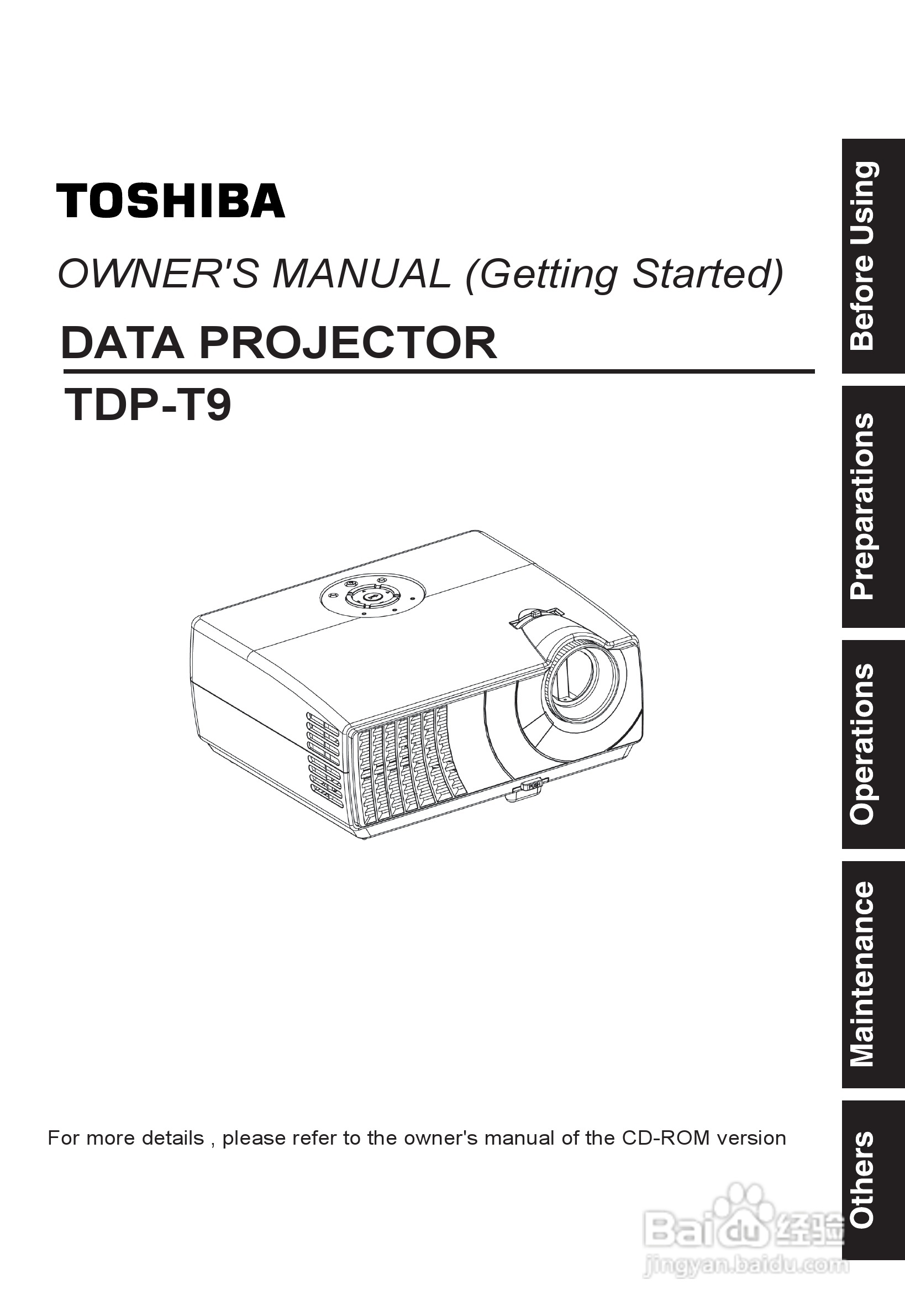 TOSHIBA

OWNER'S MANUAL (Getting Started)

DATA PROJECTOR

TDP-T9

For more details , please refer to the owner's manual of the CD-ROM version

Before Using

Preparations

Operations

Maintenance

Others

Baidu经验
jingyan.baidu.com